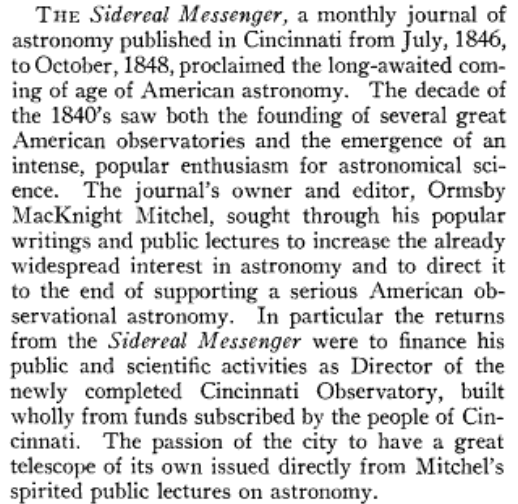 THE Sidereal Messenger, a monthly journal of astronomy published in Cincinnati from July, 1846, to October, 1848, proclaimed the long-awaited coming of age of American astronomy. The decade of the 1840's saw both the founding of several great American observatories and the emergence of an intense, popular enthusiasm for astronomical science. The journal's owner and editor, Ormsby MacKnight Mitchel, sought through his popular writings and public lectures to increase the already widespread interest in astronomy and to direct it to the end of supporting a serious American observational astronomy. In particular the returns from the Sidereal Messenger were to finance his public and scientific activities as Director of the newly completed Cincinnati Observatory, built wholly from funds subscribed by the people of Cincinnati. The passion of the city to have a great telescope of its own issued directly from Mitchel's spirited public lectures on astronomy.